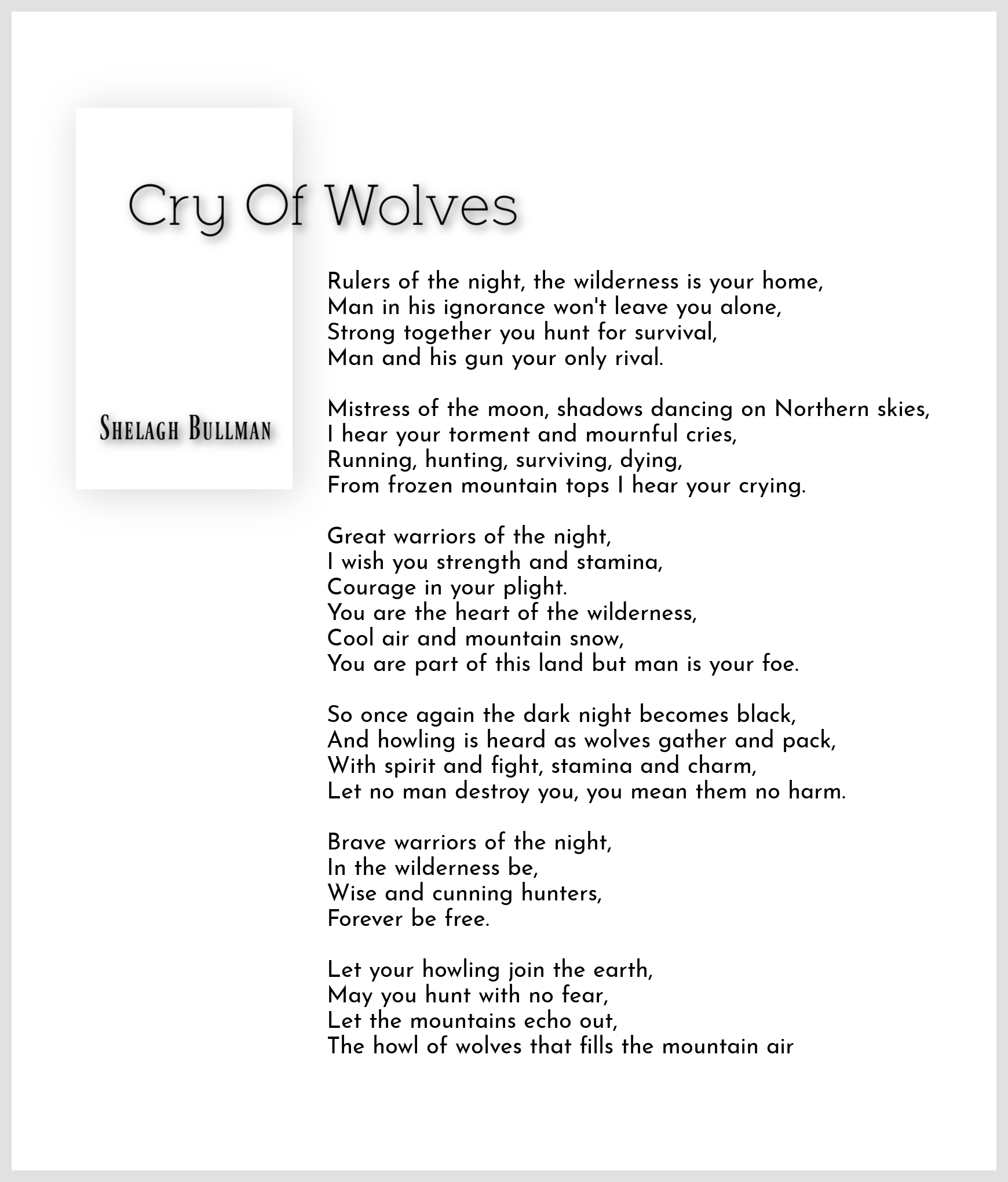 Cry Of Wolves

Shelagh Bullman

Rulers of the night, the wilderness is your home,
Man in his ignorance won't leave you alone,
Strong together you hunt for survival,
Man and his gun your only rival.

Mistress of the moon, shadows dancing on Northern skies,
I hear your torment and mournful cries,
Running, hunting, surviving, dying,
From frozen mountain tops I hear your crying.

Great warriors of the night,
I wish you strength and stamina,
Courage in your plight.
You are the heart of the wilderness,
Cool air and mountain snow,
You are part of this land but man is your foe.

So once again the dark night becomes black,
And howling is heard as wolves gather and pack,
With spirit and fight, stamina and charm,
Let no man destroy you, you mean them no harm.

Brave warriors of the night,
In the wilderness be,
Wise and cunning hunters,
Forever be free.

Let your howling join the earth,
May you hunt with no fear,
Let the mountains echo out,
The howl of wolves that fills the mountain air